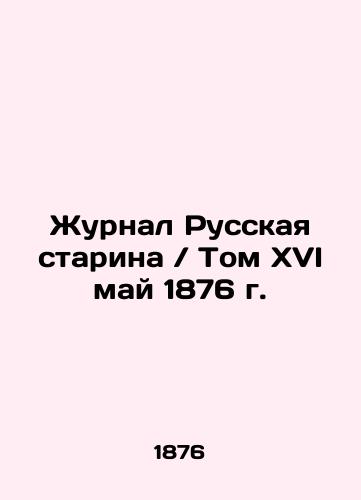 Журнал Русская старина / Том XVI май 1876 г.

1876